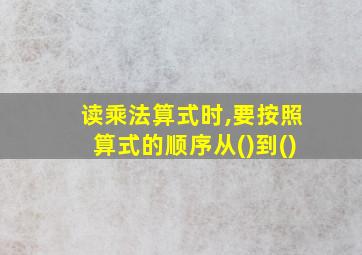 读乘法算式时,要按照算式的顺序从()到()